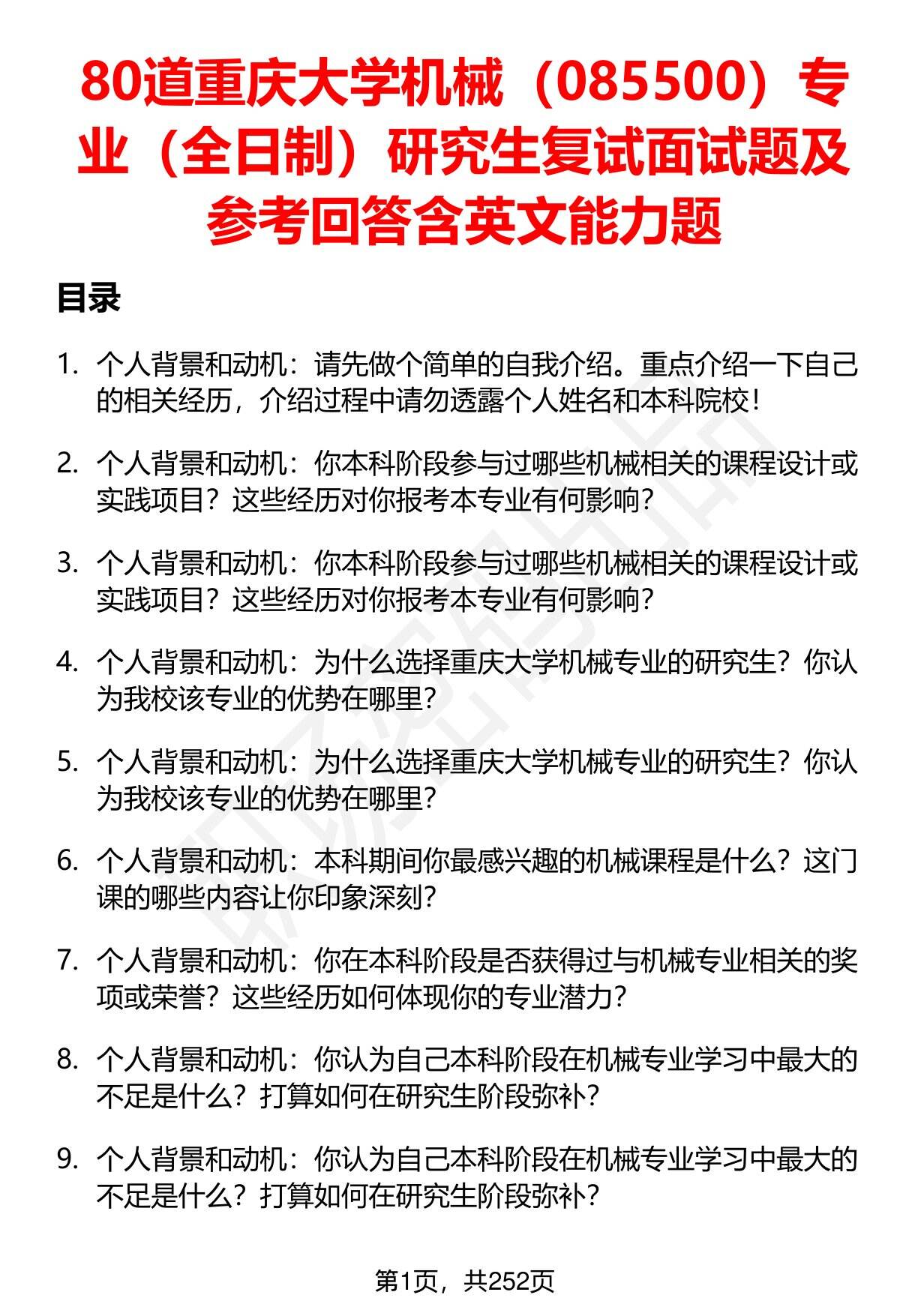 80道重庆大学机械（085500）专业（全日制）研究生复试面试题及参考回答含英文能力题

目录

1. 个人背景和动机：请先做个简单的自我介绍。重点介绍一下自己的相关经历，介绍过程中请勿透露个人姓名和本科院校！

2. 个人背景和动机：你本科阶段参与过哪些机械相关的课程设计或实践项目？这些经历对你报考本专业有何影响？

3. 个人背景和动机：你本科阶段参与过哪些机械相关的课程设计或实践项目？这些经历对你报考本专业有何影响？

4. 个人背景和动机：为什么选择重庆大学机械专业的研究生？你认为我校该专业的优势在哪里？

5. 个人背景和动机：为什么选择重庆大学机械专业的研究生？你认为我校该专业的优势在哪里？

6. 个人背景和动机：本科期间你最感兴趣的机械课程是什么？这门课的哪些内容让你印象深刻？

7. 个人背景和动机：你在本科阶段是否获得过与机械专业相关的奖项或荣誉？这些经历如何体现你的专业潜力？

8. 个人背景和动机：你认为自己本科阶段在机械专业学习中最大的不足是什么？打算如何在研究生阶段弥补？

9. 个人背景和动机：你认为自己本科阶段在机械专业学习中最大的不足是什么？打算如何在研究生阶段弥补？

第1页，共252页